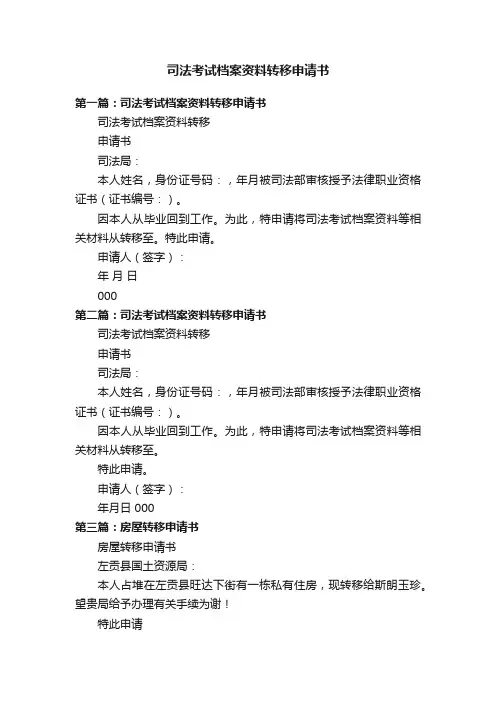 司法考试档案资料转移申请书

第一篇：司法考试档案资料转移申请书

司法考试档案资料转移

申请书

司法局：

本人姓名，身份证号码：，年月被司法部审核授予法律职业资格证书（证书编号：）。

因本人从毕业回到工作。为此，特申请将司法考试档案资料等相关材料从转移至。特此申请。

申请人（签字）：

年 月 日

000

第二篇：司法考试档案资料转移申请书

司法考试档案资料转移

申请书

司法局：

本人姓名，身份证号码：，年月被司法部审核授予法律职业资格证书（证书编号：）。

因本人从毕业回到工作。为此，特申请将司法考试档案资料等相关材料从转移至。

特此申请。

申请人（签字）：

年月日 000

第三篇：房屋转移申请书

房屋转移申请书

左贡县国土资源局：

本人占堆在左贡县旺达下街有一栋私有住房，现转移给斯朗玉珍。望贵局给予办理有关手续为谢！

特此申请